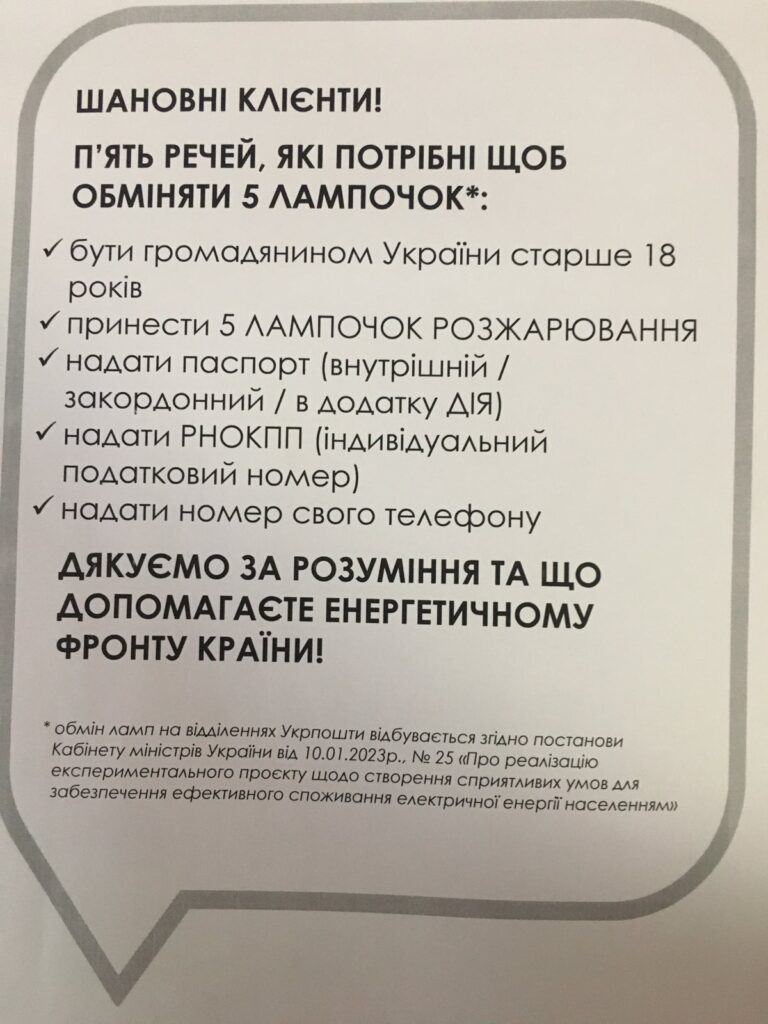 ШАНОВНІ КЛІЄНТИ!

П'ЯТЬ РЕЧЕЙ, ЯКІ ПОТРІБНІ ЩОБ ОБМІНЯТИ 5 ЛАМПОЧОК*:

✓ бути громадянином України старше 18 років
✓ принести 5 ЛАМПОЧОК РОЗЖАРЮВАННЯ
✓ надати паспорт (внутрішній / закордонний / в додатку ДІЯ)
✓ надати РНОКПП (індивідуальний податковий номер)
✓ надати номер свого телефону

ДЯКУЄМО ЗА РОЗУМІННЯ ТА ЩО ДОПОМАГАЄТЕ ЕНЕРГЕТИЧНОМУ ФРОНТУ КРАЇНИ!

* обмін ламп на відділеннях Укрпошти відбувається згідно постанови Кабінету міністрів України від 10.01.2023р., № 25 «Про реалізацію експериментального проєкту щодо створення сприятливих умов для забезпечення ефективного споживання електричної енергії населенням»